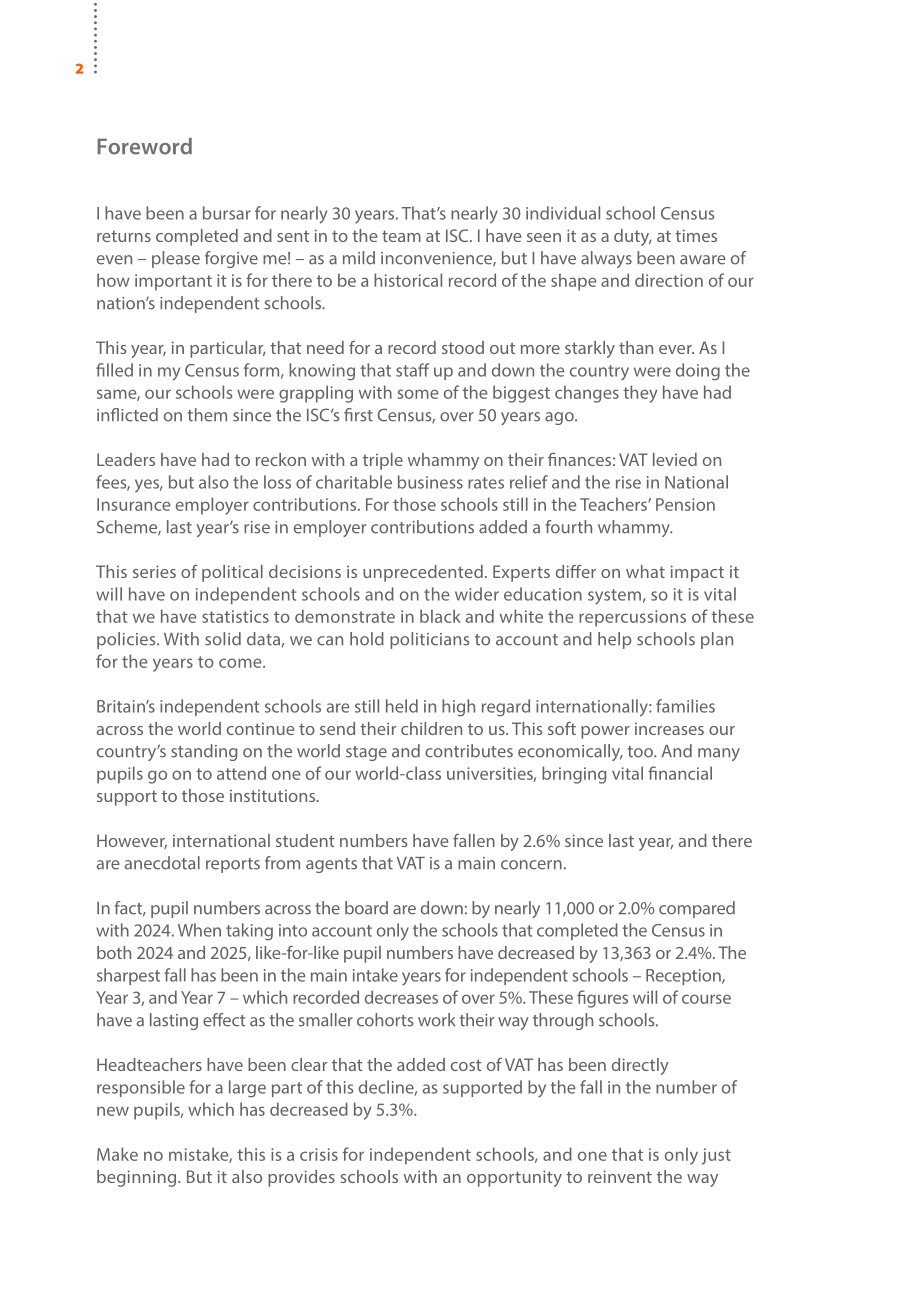 2

Foreword

I have been a bursar for nearly 30 years. That's nearly 30 individual school Census returns completed and sent in to the team at ISC. I have seen it as a duty, at times even – please forgive me! – as a mild inconvenience, but I have always been aware of how important it is for there to be a historical record of the shape and direction of our nation's independent schools.

This year, in particular, that need for a record stood out more starkly than ever. As I filled in my Census form, knowing that staff up and down the country were doing the same, our schools were grappling with some of the biggest changes they have had inflicted on them since the ISC's first Census, over 50 years ago.

Leaders have had to reckon with a triple whammy on their finances: VAT levied on fees, yes, but also the loss of charitable business rates relief and the rise in National Insurance employer contributions. For those schools still in the Teachers' Pension Scheme, last year's rise in employer contributions added a fourth whammy.

This series of political decisions is unprecedented. Experts differ on what impact it will have on independent schools and on the wider education system, so it is vital that we have statistics to demonstrate in black and white the repercussions of these policies. With solid data, we can hold politicians to account and help schools plan for the years to come.

Britain's independent schools are still held in high regard internationally: families across the world continue to send their children to us. This soft power increases our country's standing on the world stage and contributes economically, too. And many pupils go on to attend one of our world-class universities, bringing vital financial support to those institutions.

However, international student numbers have fallen by 2.6% since last year, and there are anecdotal reports from agents that VAT is a main concern.

In fact, pupil numbers across the board are down: by nearly 11,000 or 2.0% compared with 2024. When taking into account only the schools that completed the Census in both 2024 and 2025, like-for-like pupil numbers have decreased by 13,363 or 2.4%. The sharpest fall has been in the main intake years for independent schools – Reception, Year 3, and Year 7 – which recorded decreases of over 5%. These figures will of course have a lasting effect as the smaller cohorts work their way through schools.

Headteachers have been clear that the added cost of VAT has been directly responsible for a large part of this decline, as supported by the fall in the number of new pupils, which has decreased by 5.3%.

Make no mistake, this is a crisis for independent schools, and one that is only just beginning. But it also provides schools with an opportunity to reinvent the way